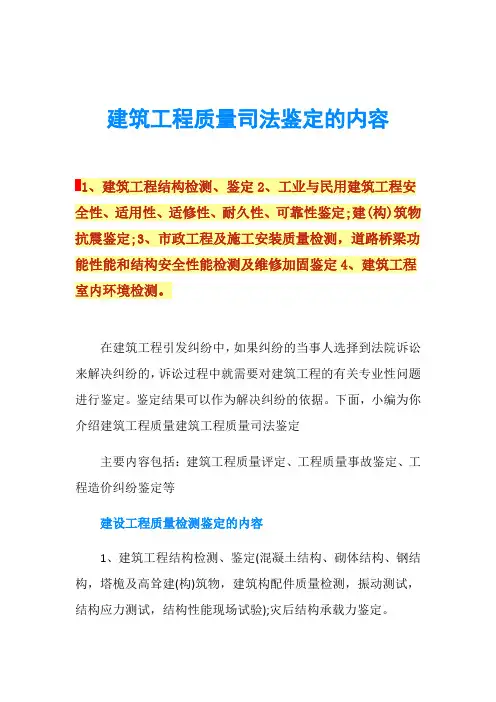 建筑工程质量司法鉴定的内容

1、建筑工程结构检测、鉴定 2、工业与民用建筑工程安全性、适用性、适修性、耐久性、可靠性鉴定;建(构)筑物抗震鉴定;3、市政工程及施工安装质量检测,道路桥梁功能性能和结构安全性能检测及维修加固鉴定 4、建筑工程室内环境检测。

在建筑工程引发纠纷中,如果纠纷的当事人选择到法院诉讼来解决纠纷的,诉讼过程中就需要对建筑工程的有关专业性问题进行鉴定。鉴定结果可以作为解决纠纷的依据。下面,小编为你介绍建筑工程质量建筑工程质量司法鉴定

主要内容包括:建筑工程质量评定、工程质量事故鉴定、工程造价纠纷鉴定等

建设工程质量检测鉴定的内容

1、建筑工程结构检测、鉴定(混凝土结构、砌体结构、钢结构,塔桅及高耸建(构)筑物,建筑构配件质量检测,振动测试,结构应力测试,结构性能现场试验);灾后结构承载力鉴定。